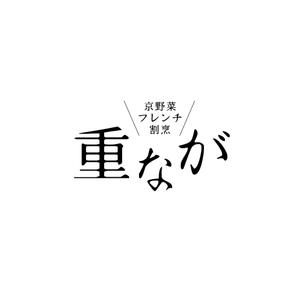 京野菜
フレンチ
割烹
重なが